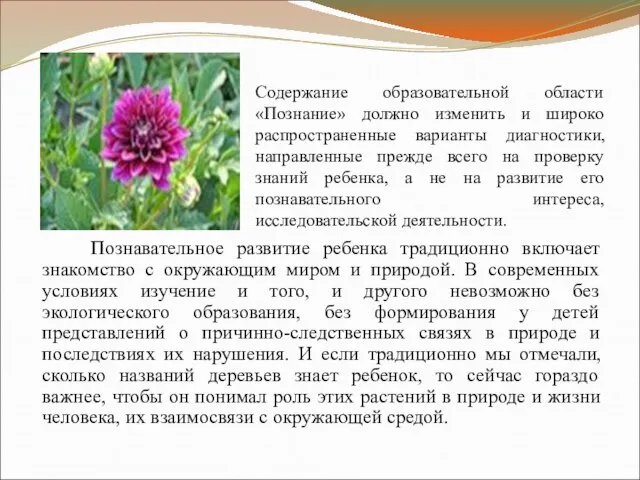 Содержание образовательной области «Познание» должно изменить и широко распространенные варианты диагностики, направленные прежде всего на проверку знаний ребенка, а не на развитие его познавательного интереса, исследовательской деятельности.

Познавательное развитие ребенка традиционно включает знакомство с окружающим миром и природой. В современных условиях изучение и того, и другого невозможно без экологического образования, без формирования у детей представлений о причинно-следственных связях в природе и последствиях их нарушения. И если традиционно мы отмечали, сколько названий деревьев знает ребенок, то сейчас гораздо важнее, чтобы он понимал роль этих растений в природе и жизни человека, их взаимосвязи с окружающей средой.